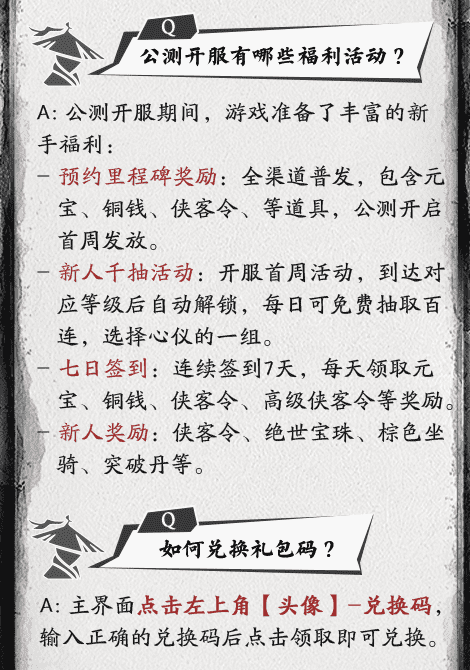 Q

公测开服有哪些福利活动？

A:公测开服期间，游戏准备了丰富的新手福利：

- 预约里程碑奖励：全渠道普发，包含元宝、铜钱、侠客令、等道具，公测开启首周发放。

- 新人千抽活动：开服首周活动，到达对应等级后自动解锁，每日可免费抽取百连，选择心仪的一组。

- 七日签到：连续签到7天，每天领取元宝、铜钱、侠客令、高级侠客令等奖励。

- 新人奖励：侠客令、绝世宝珠、棕色坐骑、突破丹等。

Q

如何兑换礼包码？

A:主界面点击左上角【头像】-兑换码，输入正确的兑换码后点击领取即可兑换。